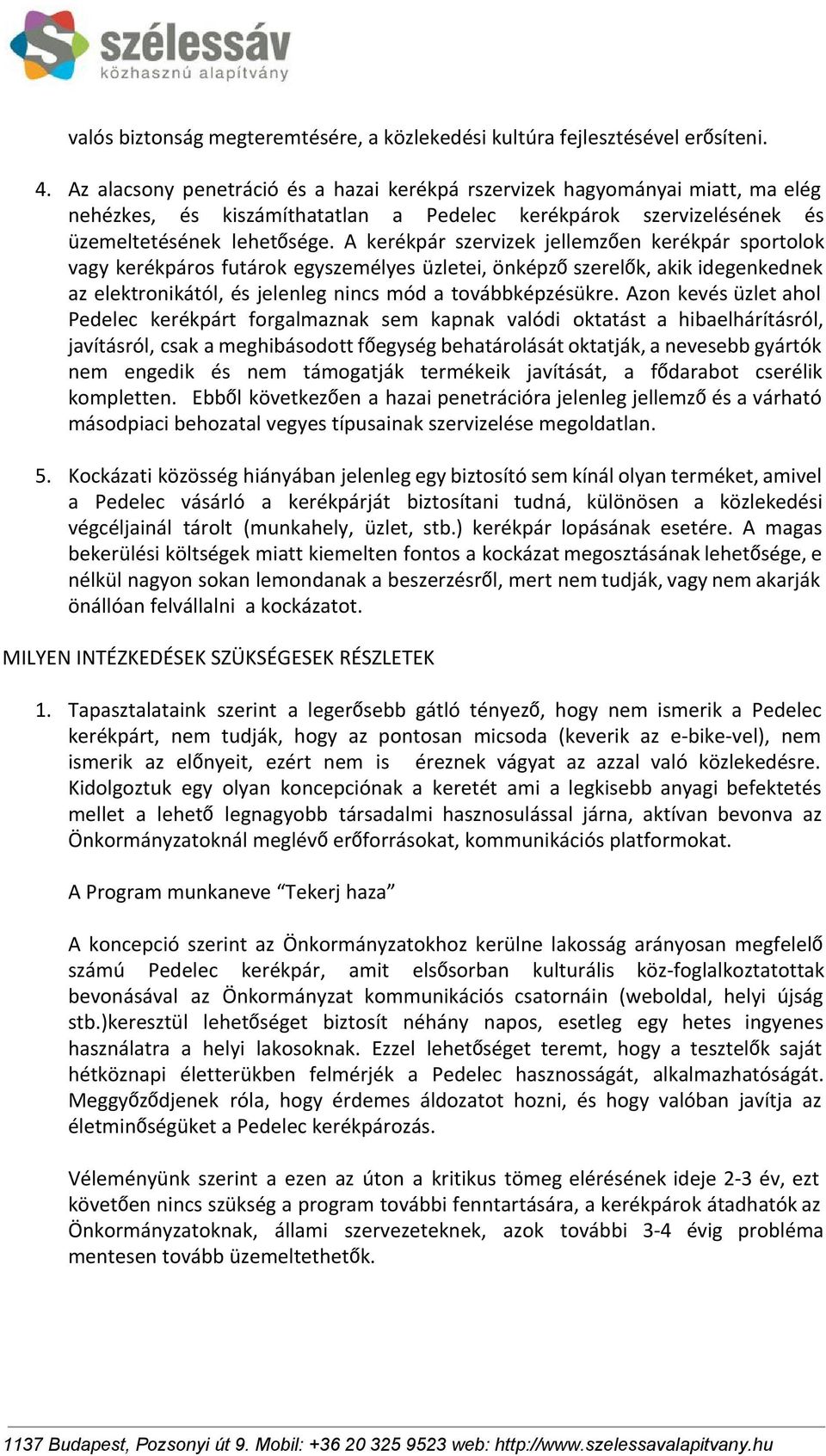 szélessáv
közhasznú alapítvány

valós biztonság megteremtésére, a közlekedési kultúra fejlesztésével erősíteni.

4. Az alacsony penetráció és a hazai kerékpá rszervizek hagyományai miatt, ma elég nehézkes, és kiszámíthatatlan a Pedelec kerékpárok szervizelésének és üzemeltetésének lehetősége. A kerékpár szervizek jellemzően kerékpár sportolok vagy kerékpáros futárok egyszemélyes üzletei, önképző szerelők, akik idegenkednek az elektronikától, és jelenleg nincs mód a továbbképzésükre. Azon kevés üzlet ahol Pedelec kerékpárt forgalmaznak sem kapnak valódi oktatást a hibaelhárításról, javításról, csak a meghibásodott főegység behatárolását oktatják, a nevesebb gyártók nem engedik és nem támogatják termékeik javítását, a fődarabot cserélik kompletten. Ebből következően a hazai penetrációra jelenleg jellemző és a várható másodpiaci behozatal vegyes típusainak szervizelése megoldatlan.

5. Kockázati közösség hiányában jelenleg egy biztosító sem kínál olyan terméket, amivel a Pedelec vásárló a kerékpárját biztosítani tudná, különösen a közlekedési végcéljainál tárolt (munkahely, üzlet, stb.) kerékpár lopásának esetére. A magas bekerülési költségek miatt kiemelten fontos a kockázat megosztásának lehetősége, e nélkül nagyon sokan lemondanak a beszerzésről, mert nem tudják, vagy nem akarják önállóan felvállalni a kockázatot.

MILYEN INTÉZKEDÉSEK SZÜKSÉGESEK RÉSZLETEK

1. Tapasztalataink szerint a legerősebb gátló tényező, hogy nem ismerik a Pedelec kerékpárt, nem tudják, hogy az pontosan micsoda (keverik az e-bike-vel), nem ismerik az előnyeit, ezért nem is éreznek vágyat az azzal való közlekedésre. Kidolgoztuk egy olyan koncepciónak a keretét ami a legkisebb anyagi befektetés mellet a lehető legnagyobb társadalmi hasznosulással járna, aktívan bevonva az Önkormányzatoknál meglévő erőforrásokat, kommunikációs platformokat.

A Program munkaneve “Tekerj haza”

A koncepció szerint az Önkormányzatokhoz kerülne lakosság arányosan megfelelő számú Pedelec kerékpár, amit elsősorban kulturális köz-foglalkoztatottak bevonásával az Önkormányzat kommunikációs csatornáin (weboldal, helyi újság stb.)keresztül lehetőséget biztosít néhány napos, esetleg egy hetes ingyenes használatra a helyi lakosoknak. Ezzel lehetőséget teremt, hogy a tesztelők saját hétköznapi életterükben felmérjék a Pedelec hasznosságát, alkalmazhatóságát. Meggyőződjenek róla, hogy érdemes áldozatot hozni, és hogy valóban javítja az életminőségüket a Pedelec kerékpározás.

Véleményünk szerint a ezen az úton a kritikus tömeg elérésének ideje 2-3 év, ezt követően nincs szükség a program további fenntartására, a kerékpárok átadhatók az Önkormányzatoknak, állami szervezeteknek, azok további 3-4 évig probléma mentesen tovább üzemeltethetők.

1137 Budapest, Pozsonyi út 9. Mobil: +36 20 325 9523 web: http://www.szelessavalapitvany.hu